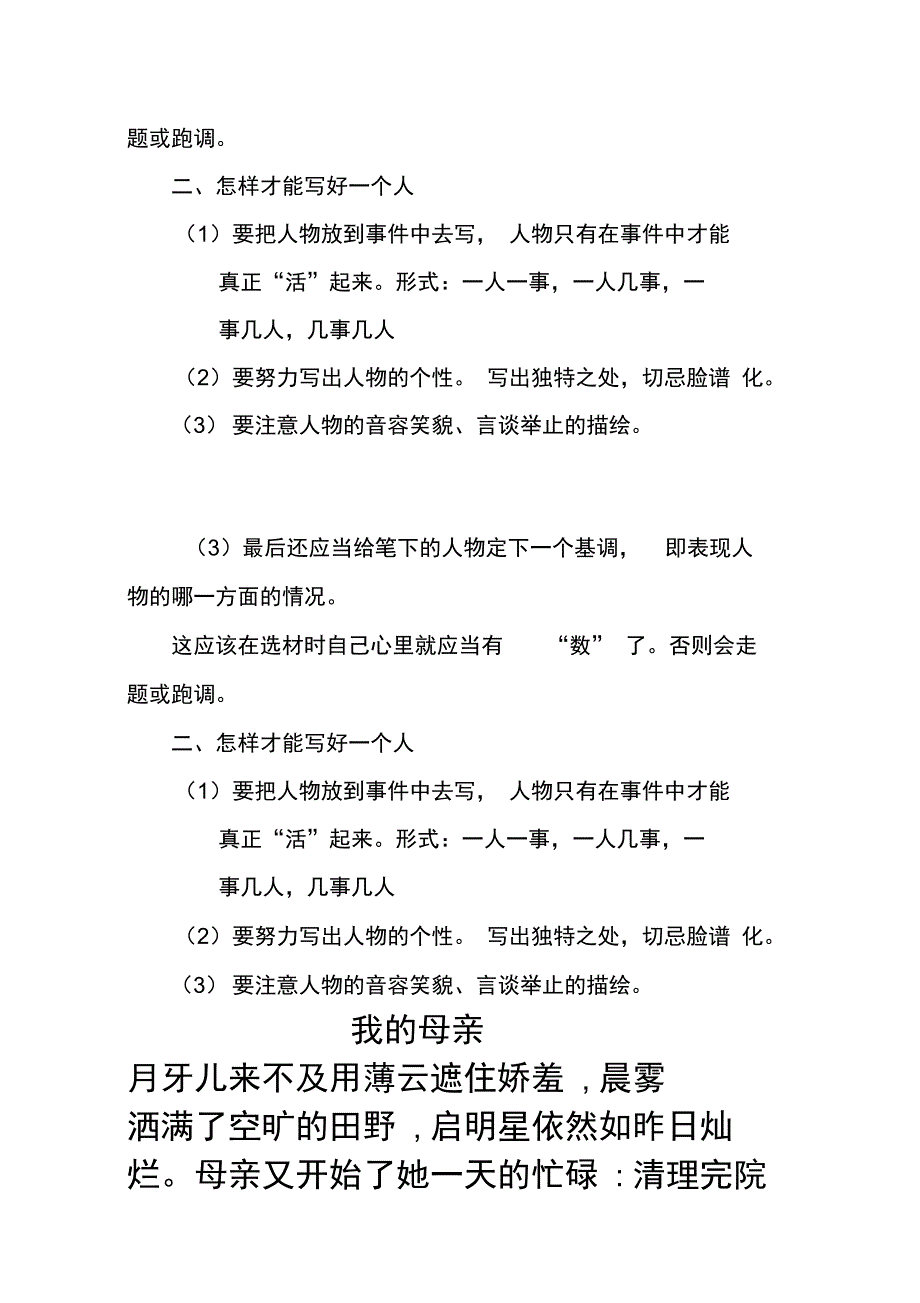 题或跑调。

二、怎样才能写好一个人

（1）要把人物放到事件中去写，人物只有在事件中才能真正“活”起来。形式：一人一事，一人几事，一事几人，几事几人

（2）要努力写出人物的个性。写出独特之处，切忌脸谱化。

（3）要注意人物的音容笑貌、言谈举止的描绘。

（3）最后还应当给笔下的人物定下一个基调，即表现人物的哪一方面的情况。

这应该在选材时自己心里就应当有“数”了。否则会走题或跑调。

二、怎样才能写好一个人

（1）要把人物放到事件中去写，人物只有在事件中才能真正“活”起来。形式：一人一事，一人几事，一事几人，几事几人

（2）要努力写出人物的个性。写出独特之处，切忌脸谱化。

（3）要注意人物的音容笑貌、言谈举止的描绘。

我的母亲

月牙儿来不及用薄云遮住娇羞，晨雾洒满了空旷的田野，启明星依然如昨日灿烂。母亲又开始了她一天的忙碌：清理完院